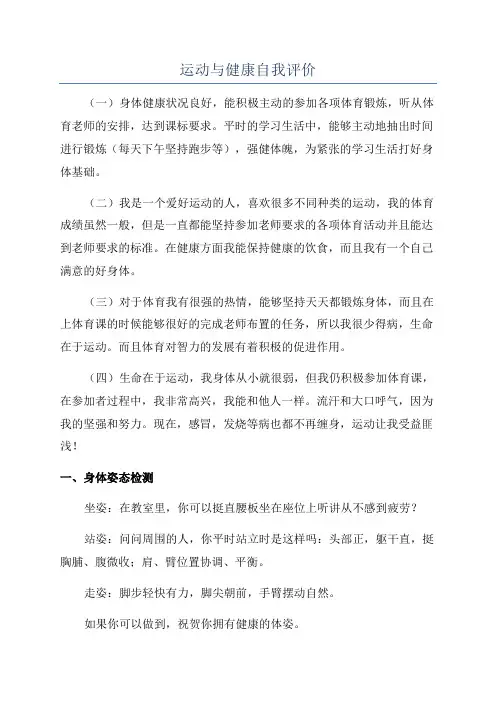 运动与健康自我评价

（一）身体健康状况良好，能积极主动的参加各项体育锻炼，听从体育老师的安排，达到课标要求。平时的学习生活中，能够主动地抽出时间进行锻炼（每天下午坚持跑步等），强健体魄，为紧张的学习生活打好身体基础。

（二）我是一个爱好运动的人，喜欢很多不同种类的运动，我的体育成绩虽然一般，但是一直都能坚持参加老师要求的各项体育活动并且能达到老师要求的标准。在健康方面我能保持健康的饮食，而且我有一个自己满意的好身体。

（三）对于体育我有很强的热情，能够坚持天天都锻炼身体，而且在上体育课的时候能够很好的完成老师布置的任务，所以我很少得病，生命在于运动。而且体育对智力的发展有着积极的促进作用。

（四）生命在于运动，我身体从小就很弱，但我仍积极参加体育课，在参加者过程中，我非常高兴，我能和他人一样。流汗和大口呼气，因为我的坚强和努力。现在，感冒，发烧等病也都不再缠身，运动让我受益匪浅！

一、身体姿态检测

坐姿：在教室里，你可以挺直腰板坐在座位上听讲从不感到疲劳？

站姿：问问周围的人，你平时站立时是这样吗：头部正，躯干直，挺胸脯、腹微收；肩、臂位置协调、平衡。

走姿：脚步轻快有力，脚尖朝前，手臂摆动自然。

如果你可以做到，祝贺你拥有健康的体姿。